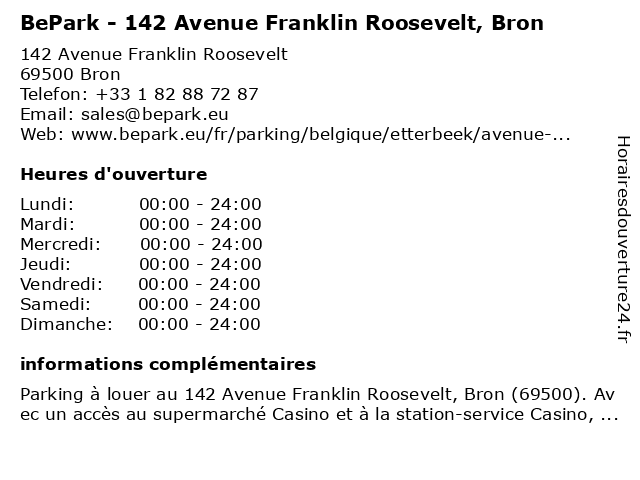 BePark - 142 Avenue Franklin Roosevelt, Bron

142 Avenue Franklin Roosevelt
69500 Bron
Telefon: +33 1 82 88 72 87
Email: sales@bepark.eu
Web: www.bepark.eu/fr/parking/belgique/etterbeek/avenue-...

Heures d'ouverture

Lundi: 00:00 - 24:00
Mardi: 00:00 - 24:00
Mercredi: 00:00 - 24:00
Jeudi: 00:00 - 24:00
Vendredi: 00:00 - 24:00
Samedi: 00:00 - 24:00
Dimanche: 00:00 - 24:00

informations complémentaires

Parking à louer au 142 Avenue Franklin Roosevelt, Bron (69500). Avec un accès au supermarché Casino et à la station-service Casino, ...

Horairesdouverture24.fr